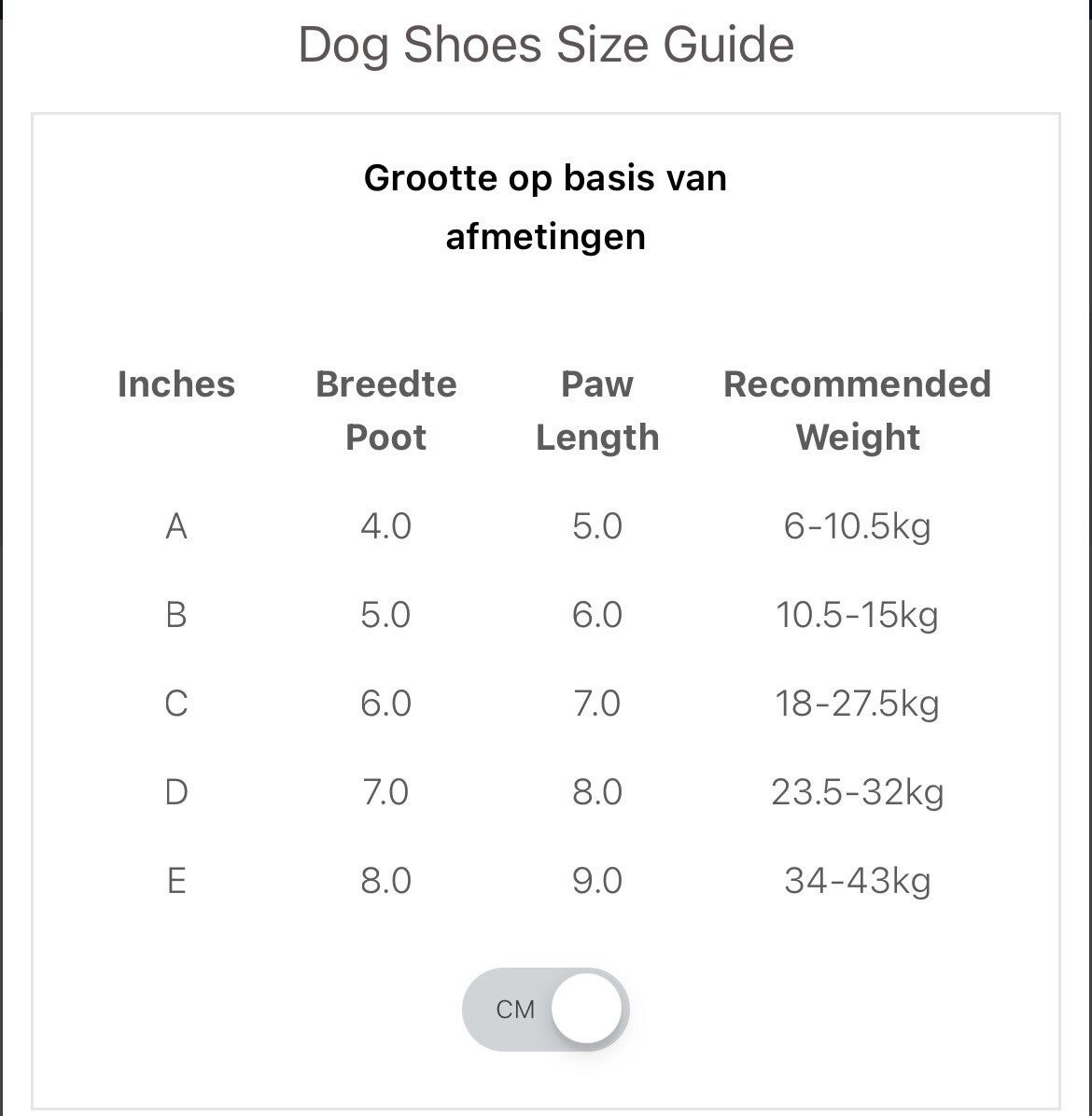 Dog Shoes Size Guide

Grootte op basis van afmetingen

| Inches | Breedte Poot | Paw Length | Recommended Weight |
|---|---|---|---|
| A | 4.0 | 5.0 | 6-10.5kg |
| B | 5.0 | 6.0 | 10.5-15kg |
| C | 6.0 | 7.0 | 18-27.5kg |
| D | 7.0 | 8.0 | 23.5-32kg |
| E | 8.0 | 9.0 | 34-43kg |

CM